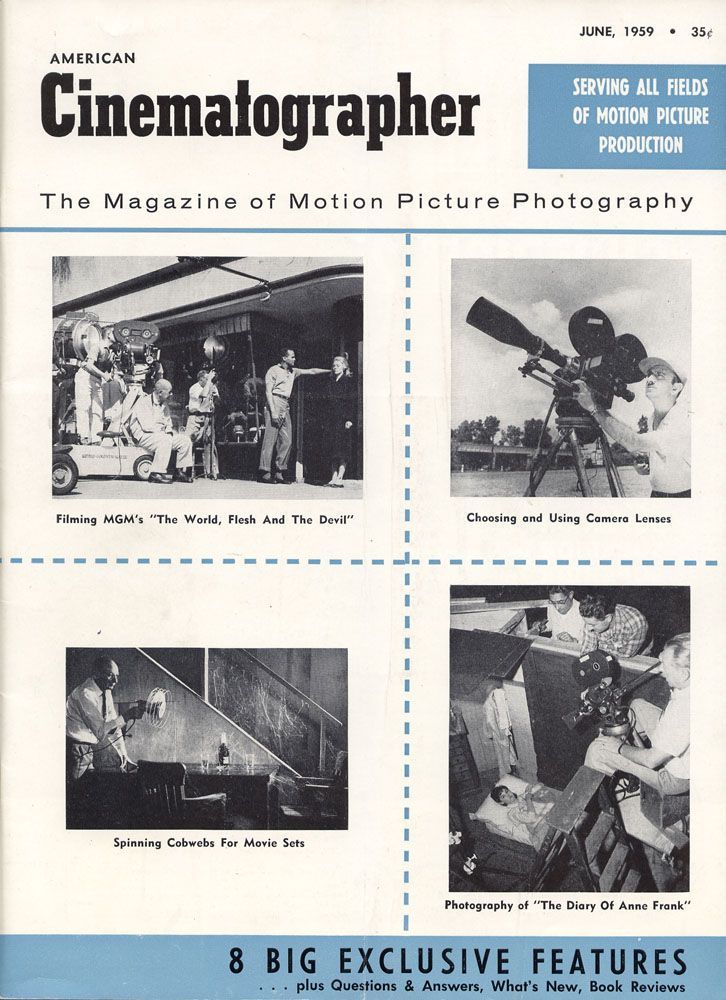 JUNE, 1959 • 35¢

AMERICAN
Cinematographer

SERVING ALL FIELDS OF MOTION PICTURE PRODUCTION

The Magazine of Motion Picture Photography

Filming MGM's "The World, Flesh And The Devil"

Choosing and Using Camera Lenses

Spinning Cobwebs For Movie Sets

Photography of "The Diary Of Anne Frank"

8 BIG EXCLUSIVE FEATURES
. . . plus Questions & Answers, What's New, Book Reviews